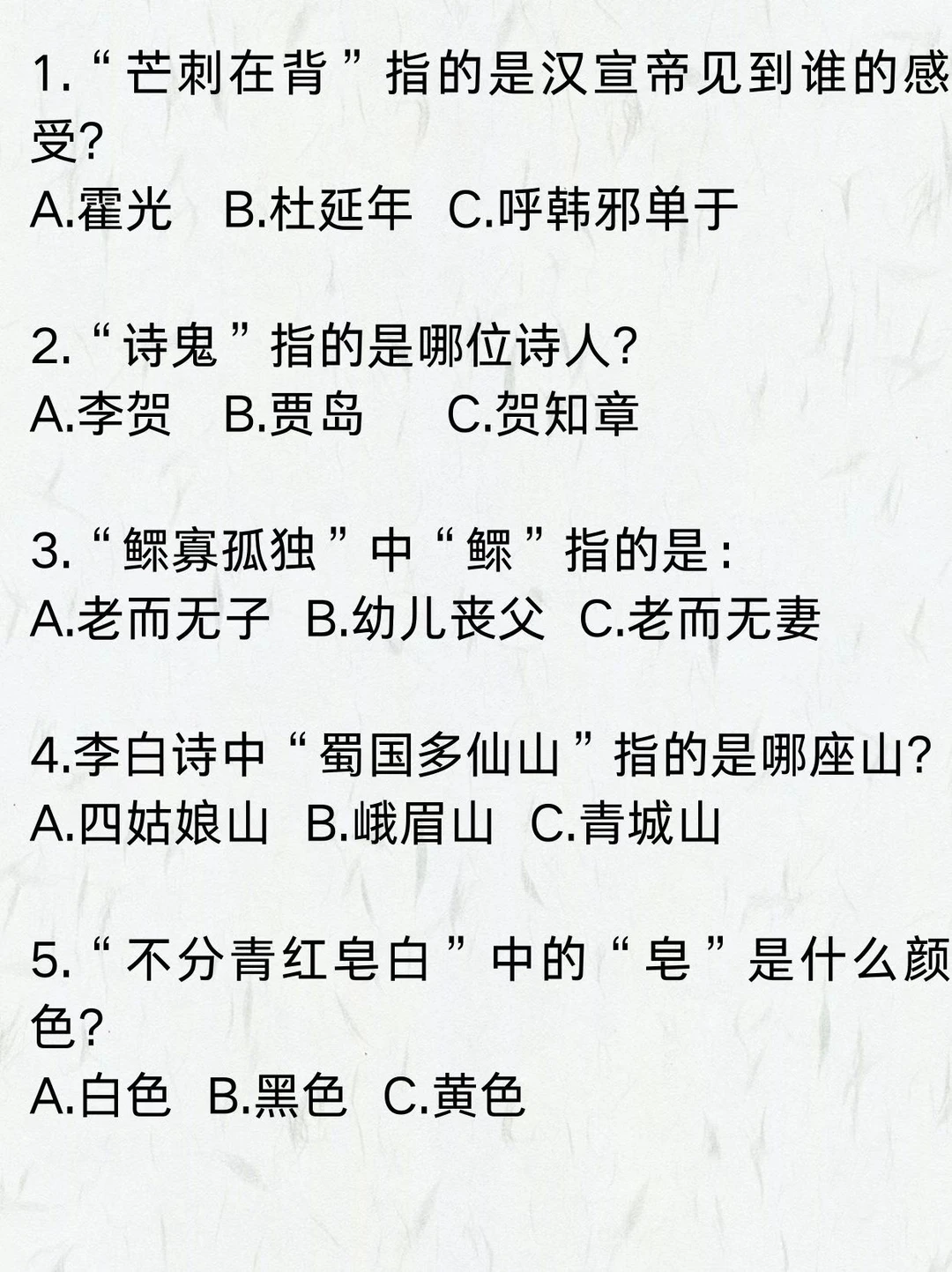 1.“芒刺在背”指的是汉宣帝见到谁的感受?

A.霍光 B.杜延年 C.呼韩邪单于

2.“诗鬼”指的是哪位诗人?

A.李贺 B.贾岛 C.贺知章

3.“鳏寡孤独”中“鳏”指的是:

A.老而无子 B.幼儿丧父 C.老而无妻

4.李白诗中“蜀国多仙山”指的是哪座山?

A.四姑娘山 B.峨眉山 C.青城山

5.“不分青红皂白”中的“皂”是什么颜色?

A.白色 B.黑色 C.黄色